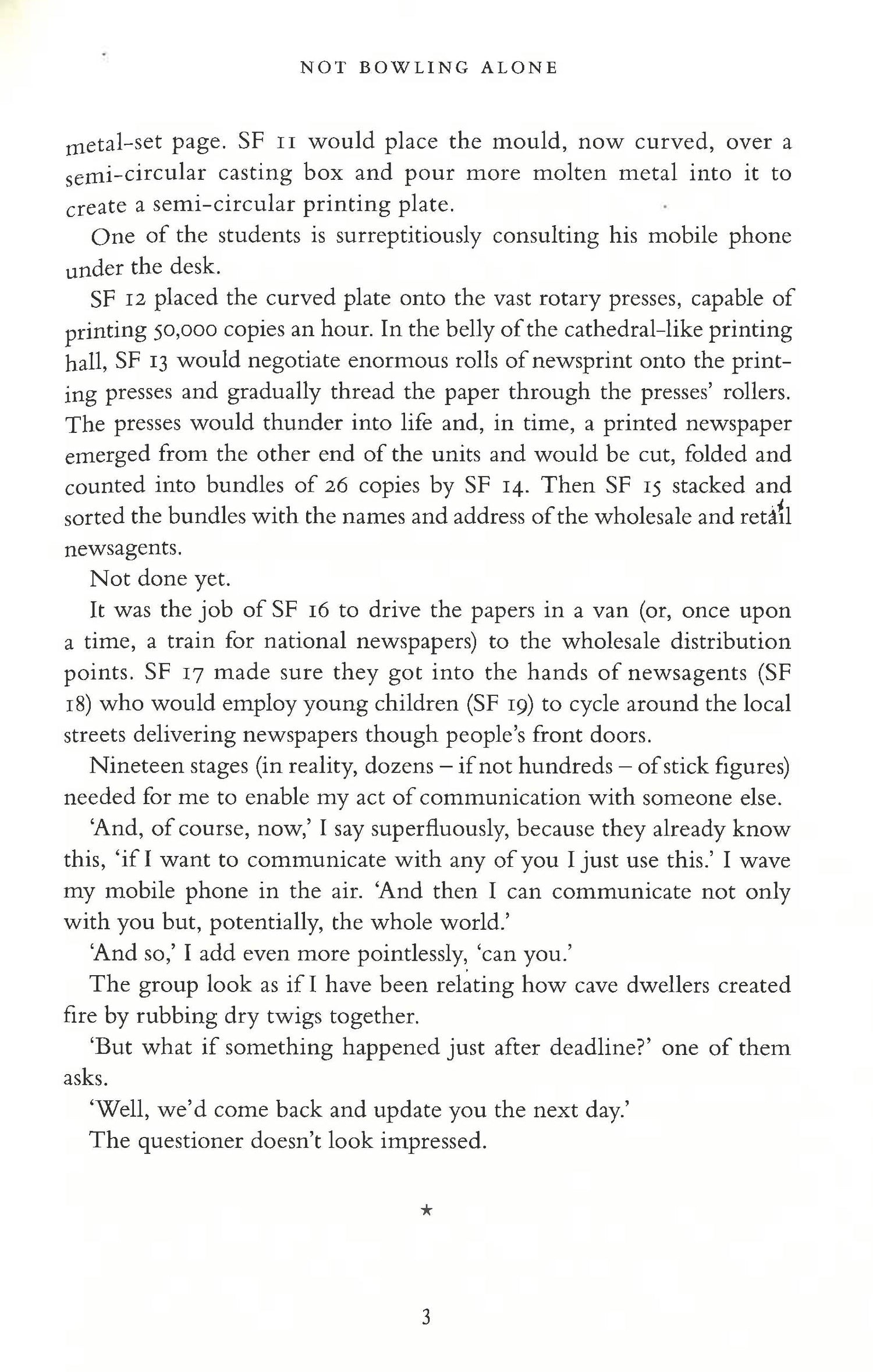 NOT BOWLING ALONE

metal-set page. SF 11 would place the mould, now curved, over a semi-circular casting box and pour more molten metal into it to create a semi-circular printing plate.

One of the students is surreptitiously consulting his mobile phone under the desk.

SF 12 placed the curved plate onto the vast rotary presses, capable of printing 50,000 copies an hour. In the belly of the cathedral-like printing hall, SF 13 would negotiate enormous rolls of newsprint onto the printing presses and gradually thread the paper through the presses' rollers. The presses would thunder into life and, in time, a printed newspaper emerged from the other end of the units and would be cut, folded and counted into bundles of 26 copies by SF 14. Then SF 15 stacked and sorted the bundles with the names and address of the wholesale and retail newsagents.

Not done yet.

It was the job of SF 16 to drive the papers in a van (or, once upon a time, a train for national newspapers) to the wholesale distribution points. SF 17 made sure they got into the hands of newsagents (SF 18) who would employ young children (SF 19) to cycle around the local streets delivering newspapers though people's front doors.

Nineteen stages (in reality, dozens – if not hundreds – of stick figures) needed for me to enable my act of communication with someone else.

'And, of course, now,' I say superfluously, because they already know this, 'if I want to communicate with any of you I just use this.' I wave my mobile phone in the air. 'And then I can communicate not only with you but, potentially, the whole world.'

'And so,' I add even more pointlessly, 'can you.'

The group look as if I have been relating how cave dwellers created fire by rubbing dry twigs together.

'But what if something happened just after deadline?' one of them asks.

'Well, we'd come back and update you the next day.'

The questioner doesn't look impressed.

*

3